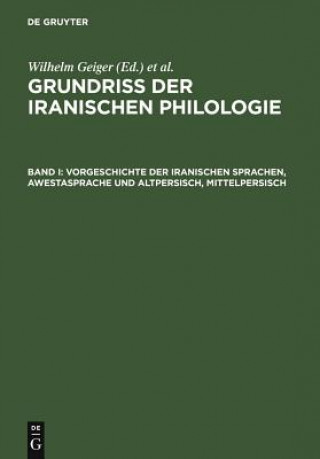 DE GRUYTER

Wilhelm Geiger (Ed.) et al.

GRUNDRISS DER IRANISCHEN PHILOLOGIE

BAND I: VORGESCHICHTE DER IRANISCHEN SPRACHEN, AWESTASPRACHE UND ALTPERSISCH, MITTELPERSISCH

DE G